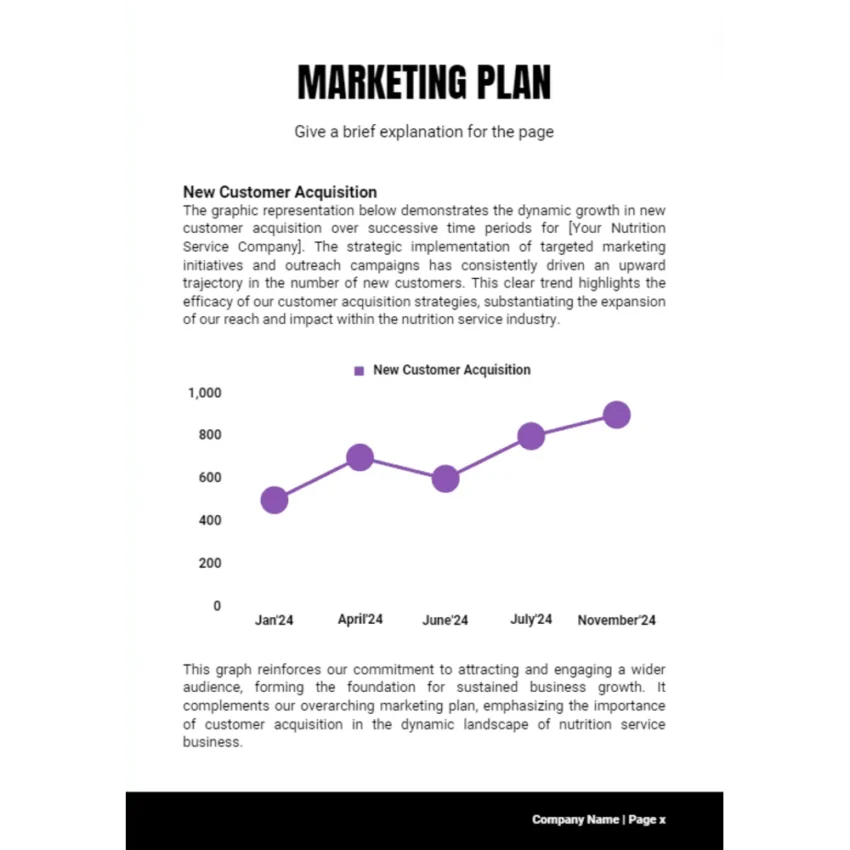 MARKETING PLAN

Give a brief explanation for the page

New Customer Acquisition
The graphic representation below demonstrates the dynamic growth in new customer acquisition over successive time periods for [Your Nutrition Service Company]. The strategic implementation of targeted marketing initiatives and outreach campaigns has consistently driven an upward trajectory in the number of new customers. This clear trend highlights the efficacy of our customer acquisition strategies, substantiating the expansion of our reach and impact within the nutrition service industry.

New Customer Acquisition

1,000
800
600
400
200
0

Jan'24 April'24 June'24 July'24 November'24

This graph reinforces our commitment to attracting and engaging a wider audience, forming the foundation for sustained business growth. It complements our overarching marketing plan, emphasizing the importance of customer acquisition in the dynamic landscape of nutrition service business.

Company Name | Page x